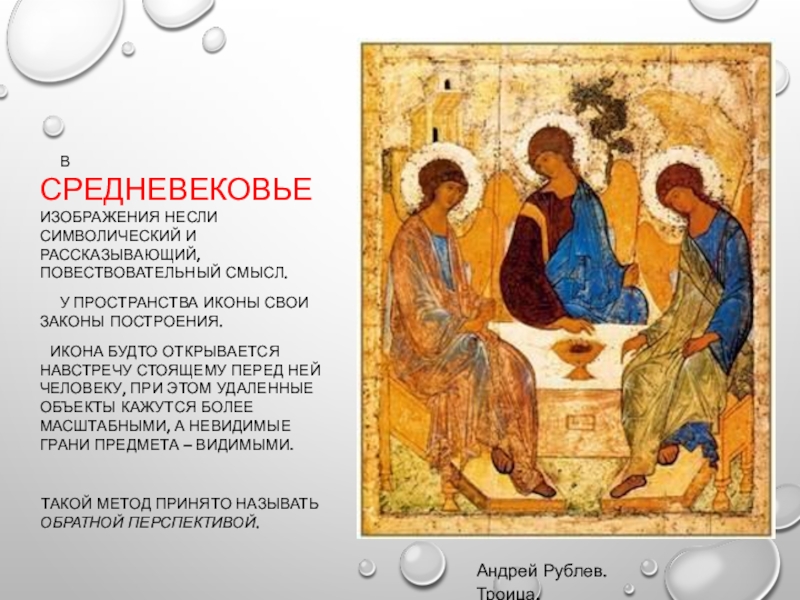 В СРЕДНЕВЕКОВЬЕ ИЗОБРАЖЕНИЯ НЕСЛИ СИМВОЛИЧЕСКИЙ И РАССКАЗЫВАЮЩИЙ, ПОВЕСТВОВАТЕЛЬНЫЙ СМЫСЛ.

У ПРОСТРАНСТВА ИКОНЫ СВОИ ЗАКОНЫ ПОСТРОЕНИЯ.

ИКОНА БУДТО ОТКРЫВАЕТСЯ НАВСТРЕЧУ СТОЯЩЕМУ ПЕРЕД НЕЙ ЧЕЛОВЕКУ, ПРИ ЭТОМ УДАЛЕННЫЕ ОБЪЕКТЫ КАЖУТСЯ БОЛЕЕ МАСШТАБНЫМИ, А НЕВИДИМЫЕ ГРАНИ ПРЕДМЕТА – ВИДИМЫМИ.

ТАКОЙ МЕТОД ПРИНЯТО НАЗЫВАТЬ ОБРАТНОЙ ПЕРСПЕКТИВОЙ.

Андрей Рублев. Троица.